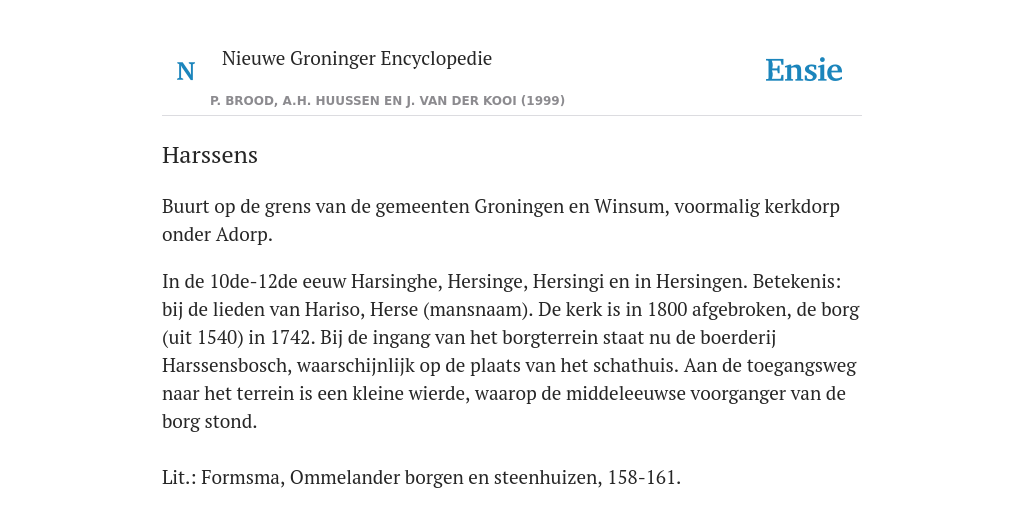 N

Nieuwe Groninger Encyclopedie

P. BROOD, A.H. HUUSSEN EN J. VAN DER KOOI (1999)

Ensie

Harssens

Buurt op de grens van de gemeenten Groningen en Winsum, voormalig kerkdorp onder Adorp.

In de 10de-12de eeuw Harsinghe, Hersinge, Hersingi en in Hersingen. Betekenis: bij de lieden van Hariso, Herse (mansnaam). De kerk is in 1800 afgebroken, de borg (uit 1540) in 1742. Bij de ingang van het borgterrein staat nu de boerderij Harssensbosch, waarschijnlijk op de plaats van het schathuis. Aan de toegangsweg naar het terrein is een kleine wierde, waarop de middeleeuwse voorganger van de borg stond.

Lit.: Formsma, Ommelander borgen en steenhuizen, 158-161.